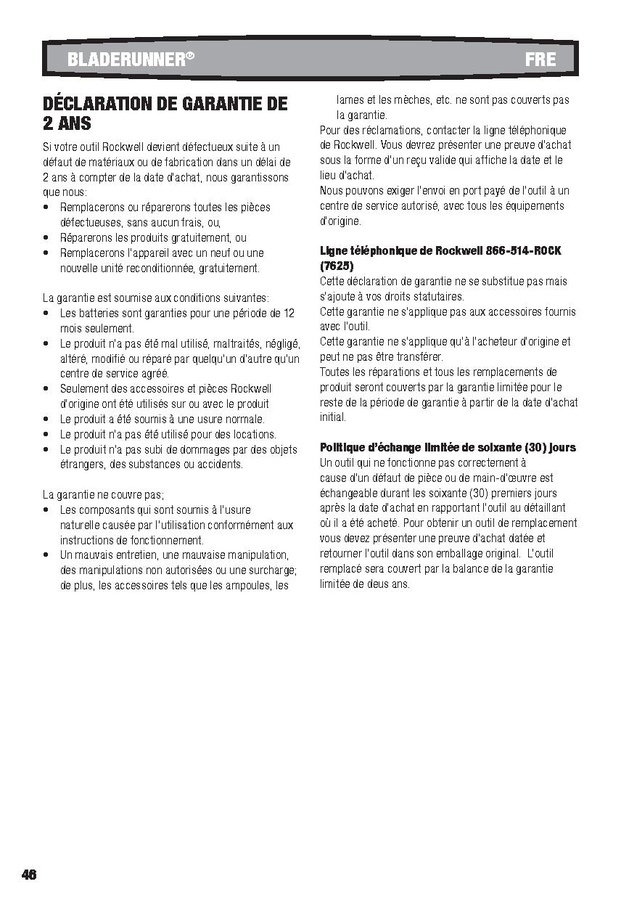 BLADERUNNER®

FRE

DÉCLARATION DE GARANTIE DE 2 ANS

Si votre outil Rockwell devient défectueux suite à un défaut de matériaux ou de fabrication dans un délai de 2 ans à compter de la date d'achat, nous garantissons que nous:

• Remplacerons ou réparerons toutes les pièces défectueuses, sans aucun frais, ou,
• Réparerons les produits gratuitement, ou
• Remplacerons l'appareil avec un neuf ou une nouvelle unité reconditionnée, gratuitement.

La garantie est soumise aux conditions suivantes:

• Les batteries sont garanties pour une période de 12 mois seulement.
• Le produit n'a pas été mal utilisé, maltraités, négligé, altéré, modifié ou réparé par quelqu'un d'autre qu'un centre de service agréé.
• Seulement des accessoires et pièces Rockwell d'origine ont été utilisés sur ou avec le produit
• Le produit a été soumis à une usure normale.
• Le produit n'a pas été utilisé pour des locations.
• Le produit n'a pas subi de dommages par des objets étrangers, des substances ou accidents.

La garantie ne couvre pas;

• Les composants qui sont soumis à l'usure naturelle causée par l'utilisation conformément aux instructions de fonctionnement.
• Un mauvais entretien, une mauvaise manipulation, des manipulations non autorisées ou une surcharge; de plus, les accessoires tels que les ampoules, les lames et les mèches, etc. ne sont pas couverts pas la garantie.

Pour des réclamations, contacter la ligne téléphonique de Rockwell. Vous devrez présenter une preuve d'achat sous la forme d'un reçu valide qui affiche la date et le lieu d'achat.

Nous pouvons exiger l'envoi en port payé de l'outil à un centre de service autorisé, avec tous les équipements d'origine.

Ligne téléphonique de Rockwell 866-514-ROCK (7625)

Cette déclaration de garantie ne se substitue pas mais s'ajoute à vos droits statutaires.

Cette garantie ne s'applique pas aux accessoires fournis avec l'outil.

Cette garantie ne s'applique qu'à l'acheteur d'origine et peut ne pas être transférer.

Toutes les réparations et tous les remplacements de produit seront couverts par la garantie limitée pour le reste de la période de garantie à partir de la date d'achat initial.

Politique d'échange limitée de soixante (30) jours

Un outil qui ne fonctionne pas correctement à cause d'un défaut de pièce ou de main-d'œuvre est échangeable durant les soixante (30) premiers jours après la date d'achat en rapportant l'outil au détaillant où il a été acheté. Pour obtenir un outil de remplacement vous devez présenter une preuve d'achat datée et retourner l'outil dans son emballage original. L'outil remplacé sera couvert par la balance de la garantie limitée de deus ans.

46